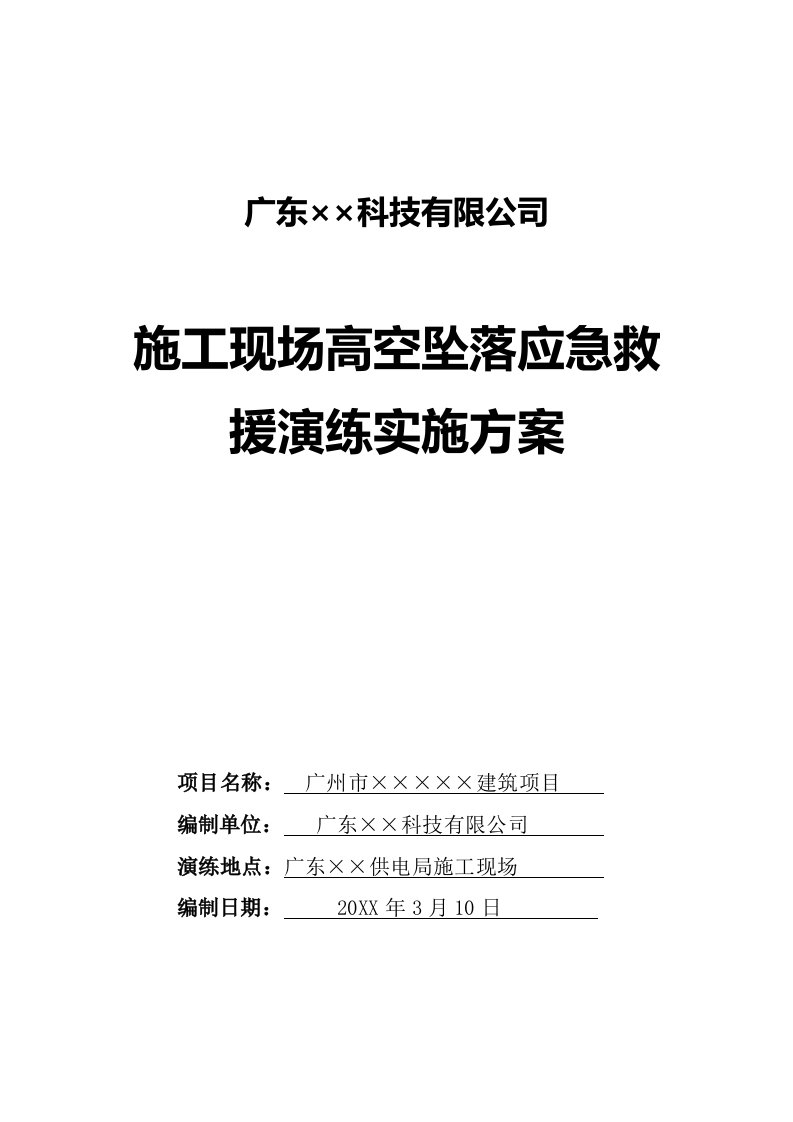 广东××科技有限公司

施工现场高空坠落应急救援演练实施方案

项目名称：广州市×××××建筑项目

编制单位：广东××科技有限公司

演练地点：广东××供电局施工现场

编制日期：20XX 年 3 月 10 日